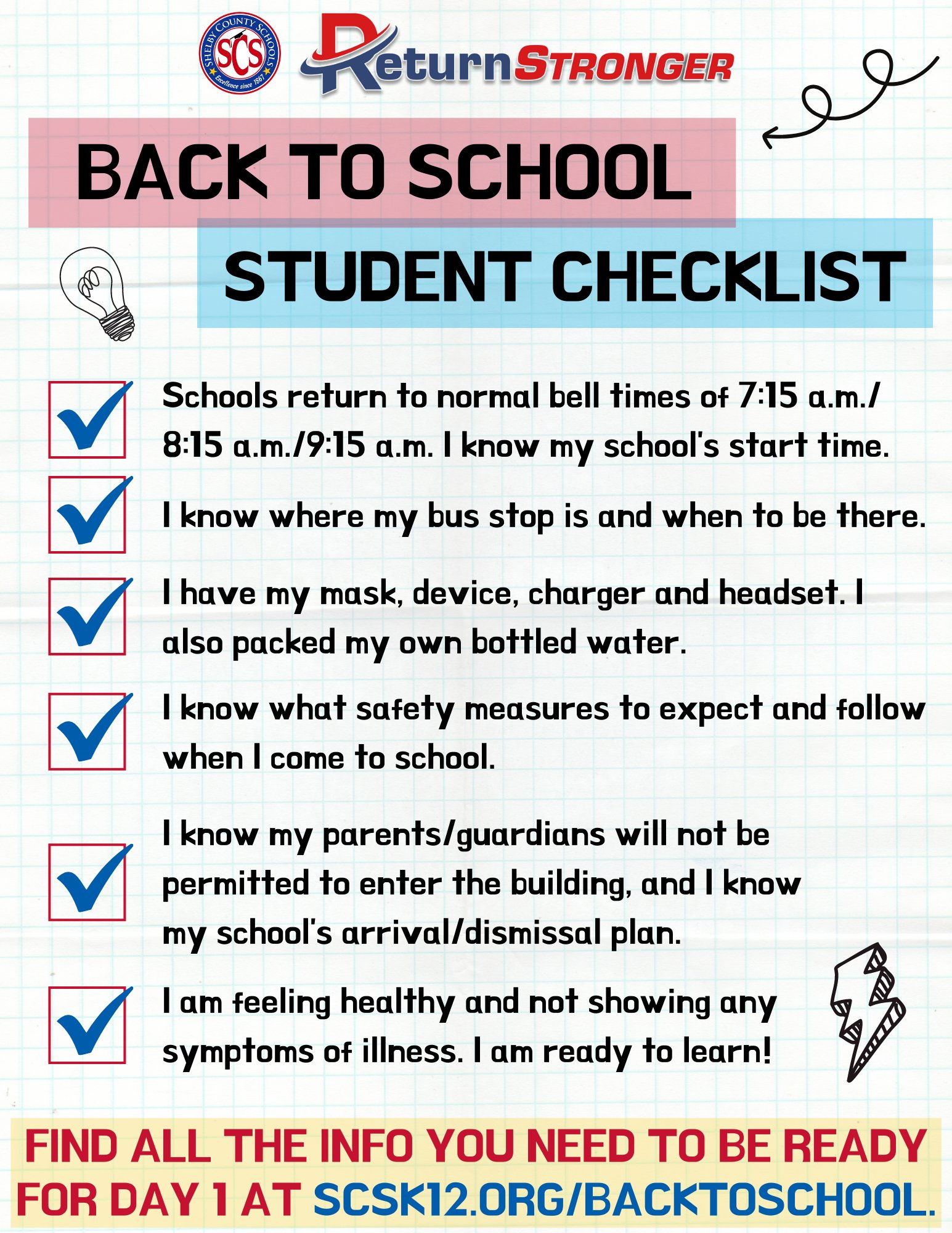 SHELBY COUNTY SCHOOLS
SCS
Excellence since 1867

ReturnSTRONGER

BACK TO SCHOOL

STUDENT CHECKLIST

Schools return to normal bell times of 7:15 a.m./ 8:15 a.m./9:15 a.m. I know my school's start time.

I know where my bus stop is and when to be there.

I have my mask, device, charger and headset. I also packed my own bottled water.

I know what safety measures to expect and follow when I come to school.

I know my parents/guardians will not be permitted to enter the building, and I know my school's arrival/dismissal plan.

I am feeling healthy and not showing any symptoms of illness. I am ready to learn!

FIND ALL THE INFO YOU NEED TO BE READY FOR DAY 1 AT SCSK12.ORG/BACKTOSCHOOL.